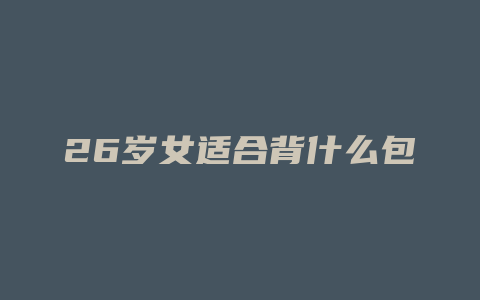 26岁女适合背什么包